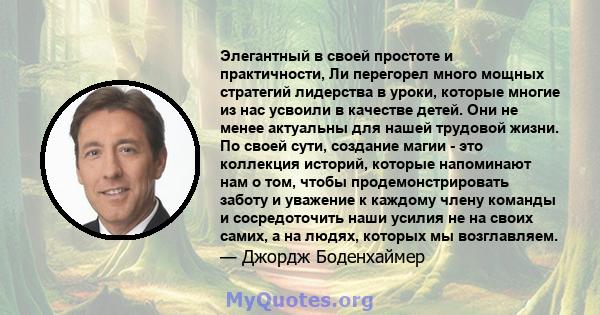 Элегантный в своей простоте и практичности, Ли перегорел много мощных стратегий лидерства в уроки, которые многие из нас усвоили в качестве детей. Они не менее актуальны для нашей трудовой жизни. По своей сути, создание магии - это коллекция историй, которые напоминают нам о том, чтобы продемонстрировать заботу и уважение к каждому члену команды и сосредоточить наши усилия не на своих самих, а на людях, которых мы возглавляем.
— Джордж Боденхаймер

MyQuotes.org